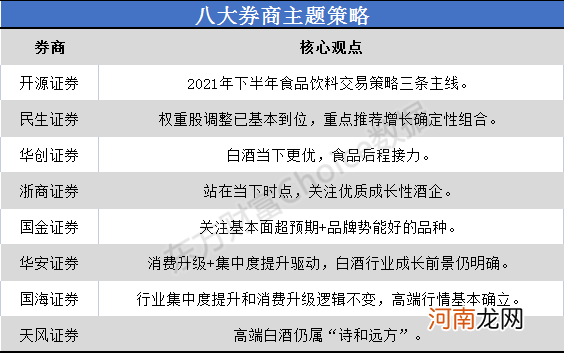 八大券商主题策略

| 券商 | 核心观点 |
|---|---|
| 开源证券 | 2021年下半年食品饮料交易策略三条主线。 |
| 民生证券 | 权重股调整已基本到位，重点推荐增长确定性组合。 |
| 华创证券 | 白酒当下更优，食品后程接力。 |
| 浙商证券 | 站在当下时点，关注优质成长性酒企。 |
| 国金证券 | 关注基本面超预期+品牌势能好的品种。 |
| 华安证券 | 消费升级+集中度提升驱动，白酒行业成长前景仍明确。 |
| 国海证券 | 行业集中度提升和消费升级逻辑不变，高端行情基本确立。 |
| 天风证券 | 高端白酒仍属“诗和远方”。 |

东方财富Choice数据

河南龙网